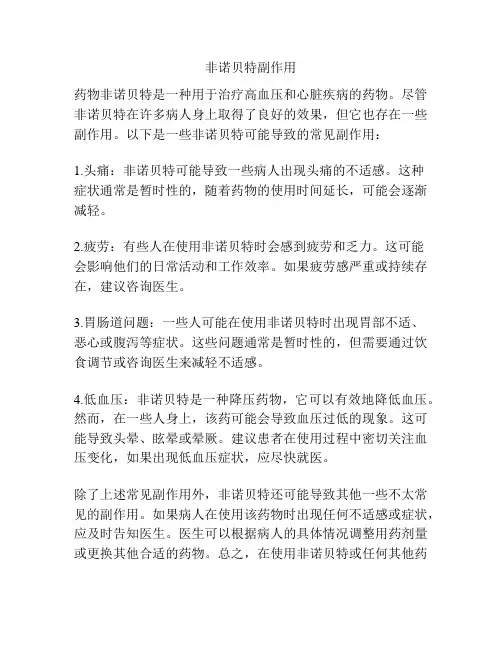 非诺贝特副作用

药物非诺贝特是一种用于治疗高血压和心脏疾病的药物。尽管非诺贝特在许多病人身上取得了良好的效果，但它也存在一些副作用。以下是一些非诺贝特可能导致的常见副作用：

1.头痛：非诺贝特可能导致一些病人出现头痛的不适感。这种症状通常是暂时性的，随着药物的使用时间延长，可能会逐渐减轻。

2.疲劳：有些人在使用非诺贝特时会感到疲劳和乏力。这可能会影响他们的日常活动和工作效率。如果疲劳感严重或持续存在，建议咨询医生。

3.胃肠道问题：一些人可能在使用非诺贝特时出现胃部不适、恶心或腹泻等症状。这些问题通常是暂时性的，但需要通过饮食调节或咨询医生来减轻不适感。

4.低血压：非诺贝特是一种降压药物，它可以有效地降低血压。然而，在一些人身上，该药可能会导致血压过低的现象。这可能导致头晕、眩晕或晕厥。建议患者在使用过程中密切关注血压变化，如果出现低血压症状，应尽快就医。

除了上述常见副作用外，非诺贝特还可能导致其他一些不太常见的副作用。如果病人在使用该药物时出现任何不适感或症状，应及时告知医生。医生可以根据病人的具体情况调整用药剂量或更换其他合适的药物。总之，在使用非诺贝特或任何其他药